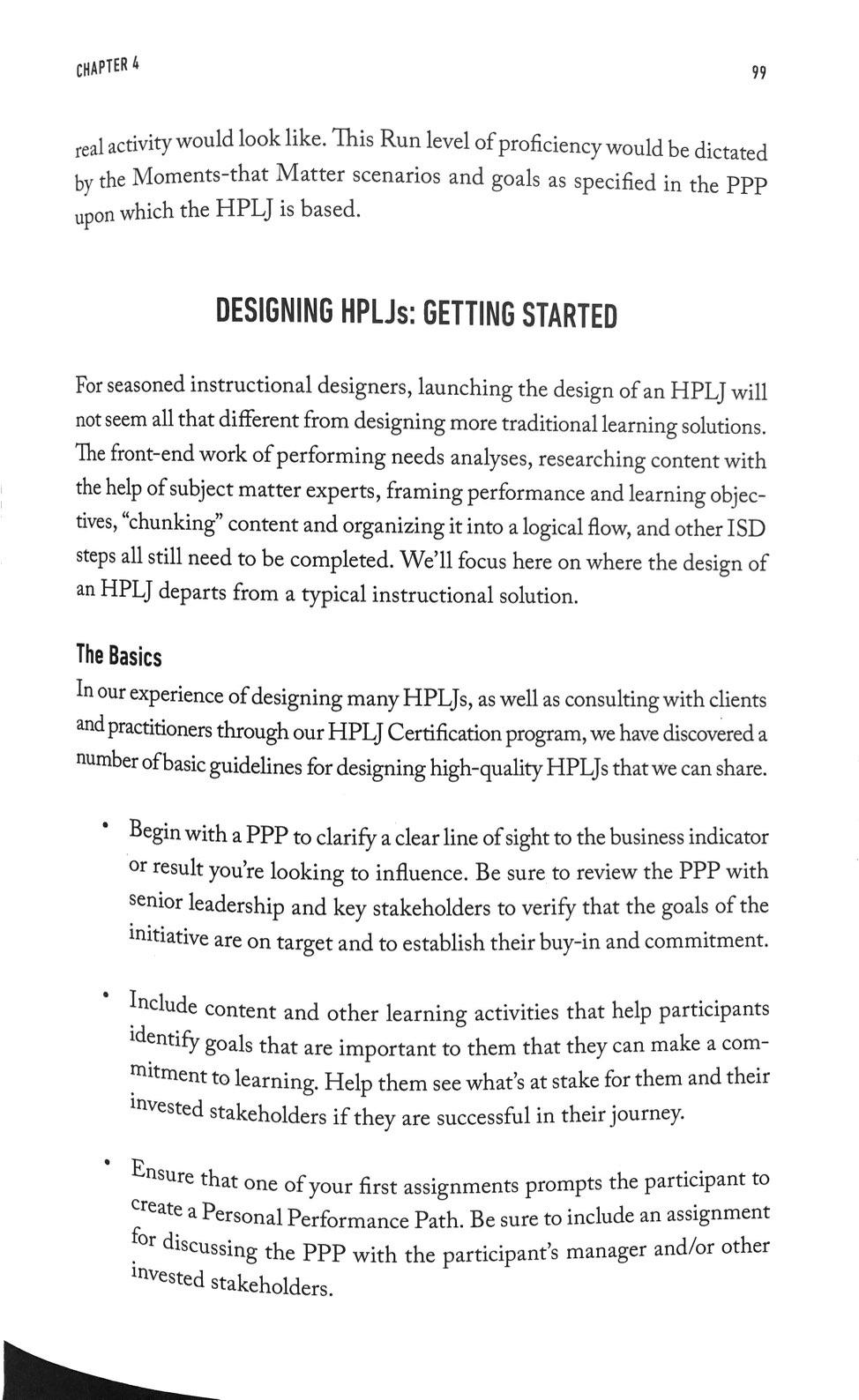 CHAPTER 4

99

real activity would look like. This Run level of proficiency would be dictated by the Moments-that Matter scenarios and goals as specified in the PPP upon which the HPLJ is based.

DESIGNING HPLJs: GETTING STARTED

For seasoned instructional designers, launching the design of an HPLJ will not seem all that different from designing more traditional learning solutions. The front-end work of performing needs analyses, researching content with the help of subject matter experts, framing performance and learning objectives, "chunking" content and organizing it into a logical flow, and other ISD steps all still need to be completed. We'll focus here on where the design of an HPLJ departs from a typical instructional solution.

The Basics

In our experience of designing many HPLJs, as well as consulting with clients and practitioners through our HPLJ Certification program, we have discovered a number of basic guidelines for designing high-quality HPLJs that we can share.

• Begin with a PPP to clarify a clear line of sight to the business indicator or result you're looking to influence. Be sure to review the PPP with senior leadership and key stakeholders to verify that the goals of the initiative are on target and to establish their buy-in and commitment.

• Include content and other learning activities that help participants identify goals that are important to them that they can make a commitment to learning. Help them see what's at stake for them and their invested stakeholders if they are successful in their journey.

• Ensure that one of your first assignments prompts the participant to create a Personal Performance Path. Be sure to include an assignment for discussing the PPP with the participant's manager and/or other invested stakeholders.